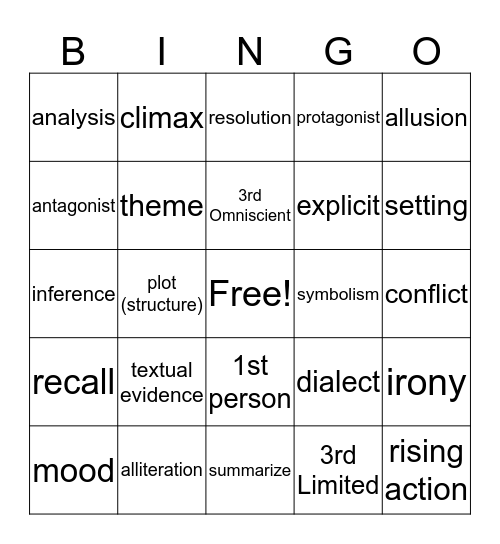 | B | I | N | G | O |
|---|---|---|---|---|
| analysis | climax | resolution | protagonist | allusion |
| antagonist | theme | 3rd Omniscient | explicit | setting |
| inference | plot (structure) | Free! | symbolism | conflict |
| recall | textual evidence | 1st person | dialect | irony |
| mood | alliteration | summarize | 3rd Limited | rising action |